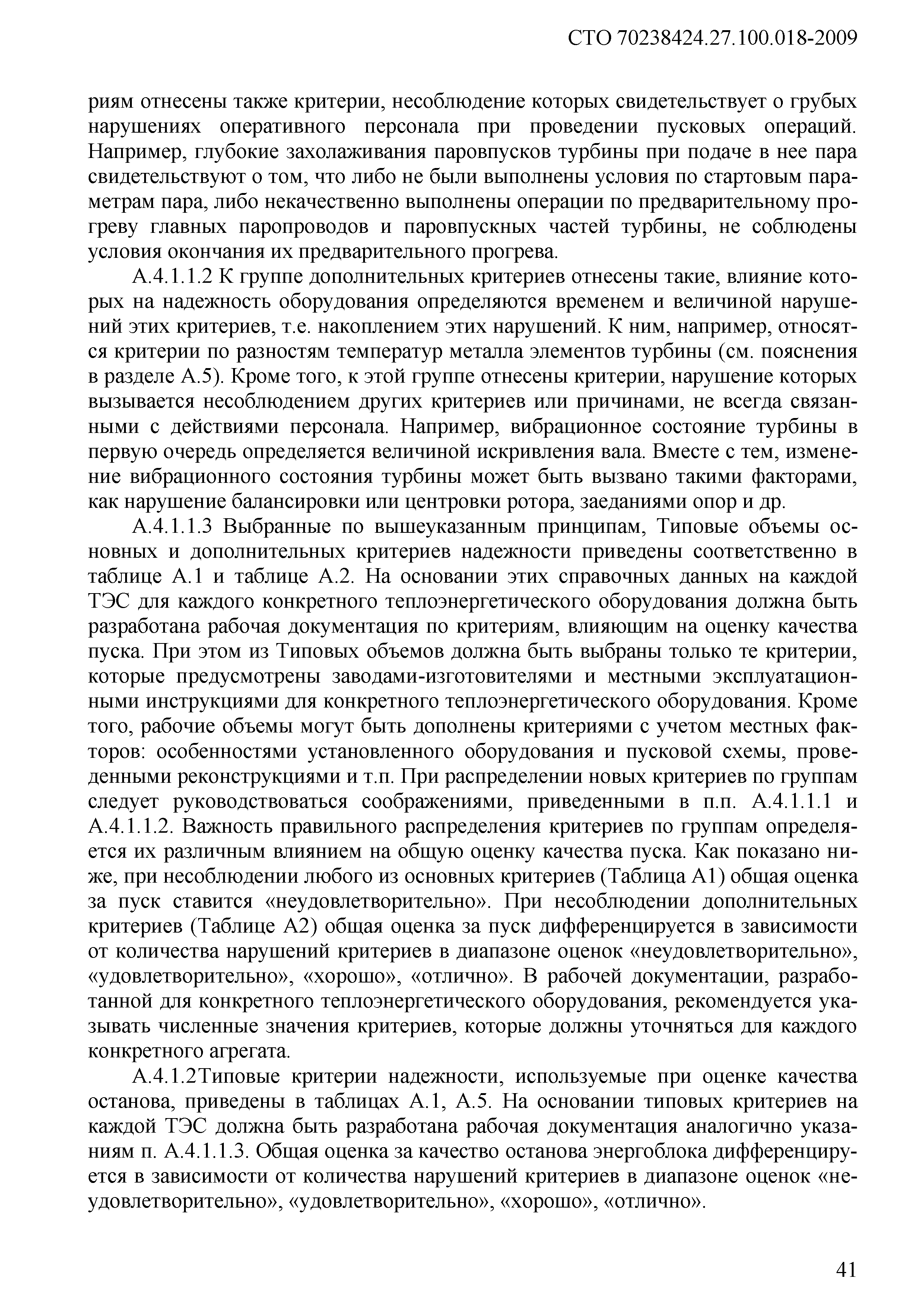 СТО 70238424.27.100.018-2009

риям отнесены также критерии, несоблюдение которых свидетельствует о грубых нарушениях оперативного персонала при проведении пусковых операций. Например, глубокие захолаживания паровпусков турбины при подаче в нее пара свидетельствуют о том, что либо не были выполнены условия по стартовым параметрам пара, либо некачественно выполнены операции по предварительному прогреву главных паропроводов и паровпускных частей турбины, не соблюдены условия окончания их предварительного прогрева.

А.4.1.1.2 К группе дополнительных критериев отнесены такие, влияние которых на надежность оборудования определяются временем и величиной нарушений этих критериев, т.е. накоплением этих нарушений. К ним, например, относятся критерии по разностям температур металла элементов турбины (см. пояснения в разделе А.5). Кроме того, к этой группе отнесены критерии, нарушение которых вызывается несоблюдением других критериев или причинами, не всегда связанными с действиями персонала. Например, вибрационное состояние турбины в первую очередь определяется величиной искривления вала. Вместе с тем, изменение вибрационного состояния турбины может быть вызвано такими факторами, как нарушение балансировки или центровки ротора, заеданиями опор и др.

А.4.1.1.3 Выбранные по вышеуказанным принципам, Типовые объемы основных и дополнительных критериев надежности приведены соответственно в таблице А.1 и таблице А.2. На основании этих справочных данных на каждой ТЭС для каждого конкретного теплоэнергетического оборудования должна быть разработана рабочая документация по критериям, влияющим на оценку качества пуска. При этом из Типовых объемов должна быть выбраны только те критерии, которые предусмотрены заводами-изготовителями и местными эксплуатационными инструкциями для конкретного теплоэнергетического оборудования. Кроме того, рабочие объемы могут быть дополнены критериями с учетом местных факторов: особенностями установленного оборудования и пусковой схемы, проведенными реконструкциями и т.п. При распределении новых критериев по группам следует руководствоваться соображениями, приведенными в п.п. А.4.1.1.1 и А.4.1.1.2. Важность правильного распределения критериев по группам определяется их различным влиянием на общую оценку качества пуска. Как показано ниже, при несоблюдении любого из основных критериев (Таблица А1) общая оценка за пуск ставится «неудовлетворительно». При несоблюдении дополнительных критериев (Таблице А2) общая оценка за пуск дифференцируется в зависимости от количества нарушений критериев в диапазоне оценок «неудовлетворительно», «удовлетворительно», «хорошо», «отлично». В рабочей документации, разработанной для конкретного теплоэнергетического оборудования, рекомендуется указывать численные значения критериев, которые должны уточняться для каждого конкретного агрегата.

А.4.1.2Типовые критерии надежности, используемые при оценке качества останова, приведены в таблицах А.1, А.5. На основании типовых критериев на каждой ТЭС должна быть разработана рабочая документация аналогично указаниям п. А.4.1.1.3. Общая оценка за качество останова энергоблока дифференцируется в зависимости от количества нарушений критериев в диапазоне оценок «неудовлетворительно», «удовлетворительно», «хорошо», «отлично».

41